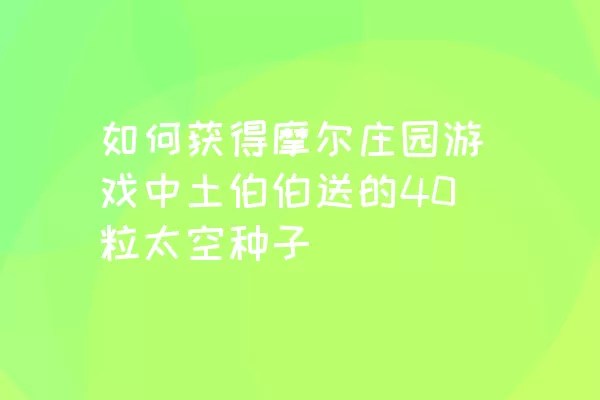 如何获得摩尔庄园游戏中土伯伯送的40粒太空种子